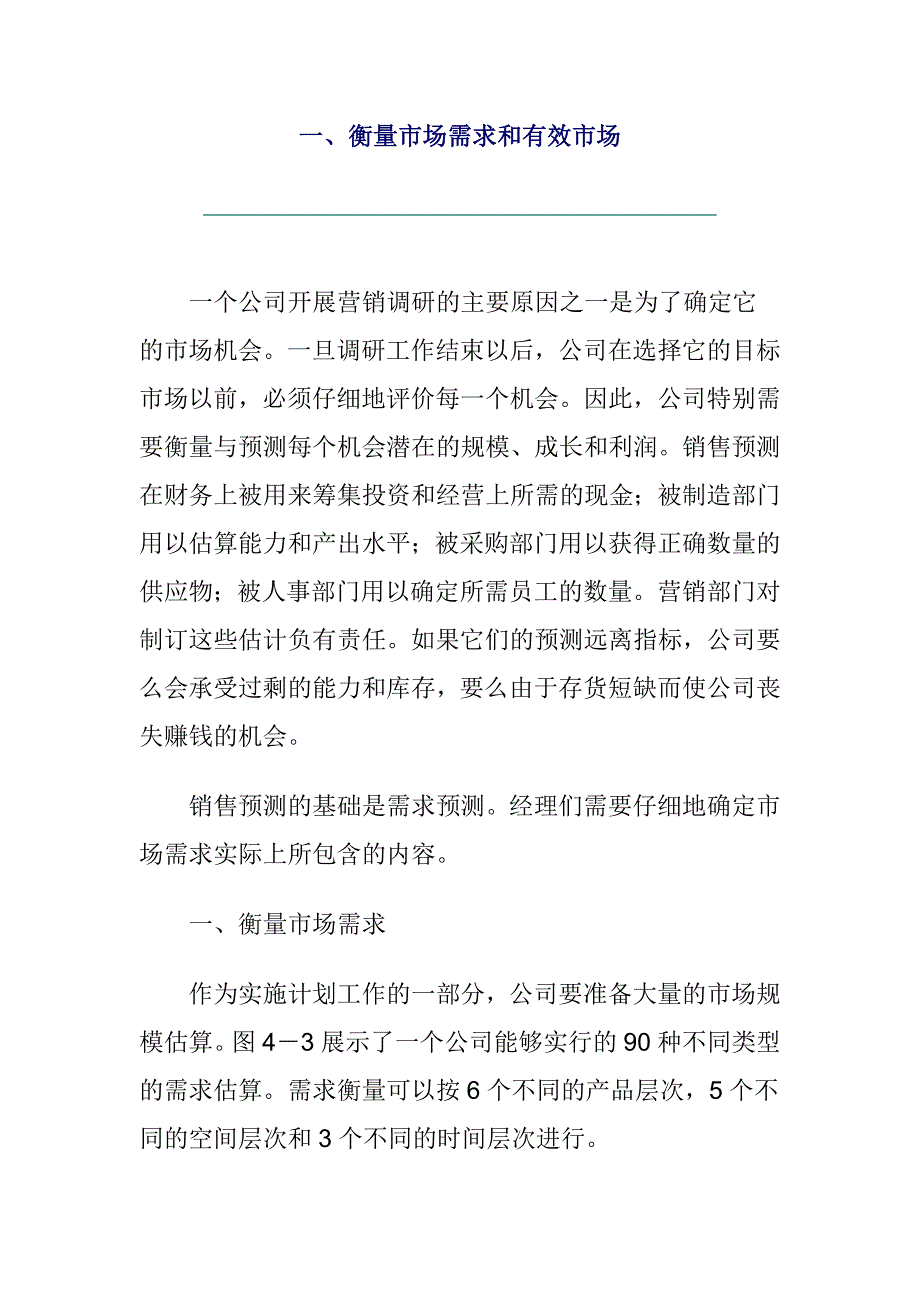 一、衡量市场需求和有效市场

一个公司开展营销调研的主要原因之一是为了确定它的市场机会。一旦调研工作结束以后，公司在选择它的目标市场以前，必须仔细地评价每一个机会。因此，公司特别需要衡量与预测每个机会潜在的规模、成长和利润。销售预测在财务上被用来筹集投资和经营上所需的现金；被制造部门用以估算能力和产出水平；被采购部门用以获得正确数量的供应物；被人事部门用以确定所需员工的数量。营销部门对制订这些估计负有责任。如果它们的预测远离指标，公司要么会承受过剩的能力和库存，要么由于存货短缺而使公司丧失赚钱的机会。

销售预测的基础是需求预测。经理们需要仔细地确定市场需求实际上所包含的内容。

一、衡量市场需求

作为实施计划工作的一部分，公司要准备大量的市场规模估算。图 4－3 展示了一个公司能够实行的 90 种不同类型的需求估算。需求衡量可以按 6 个不同的产品层次，5 个不同的空间层次和 3 个不同的时间层次进行。